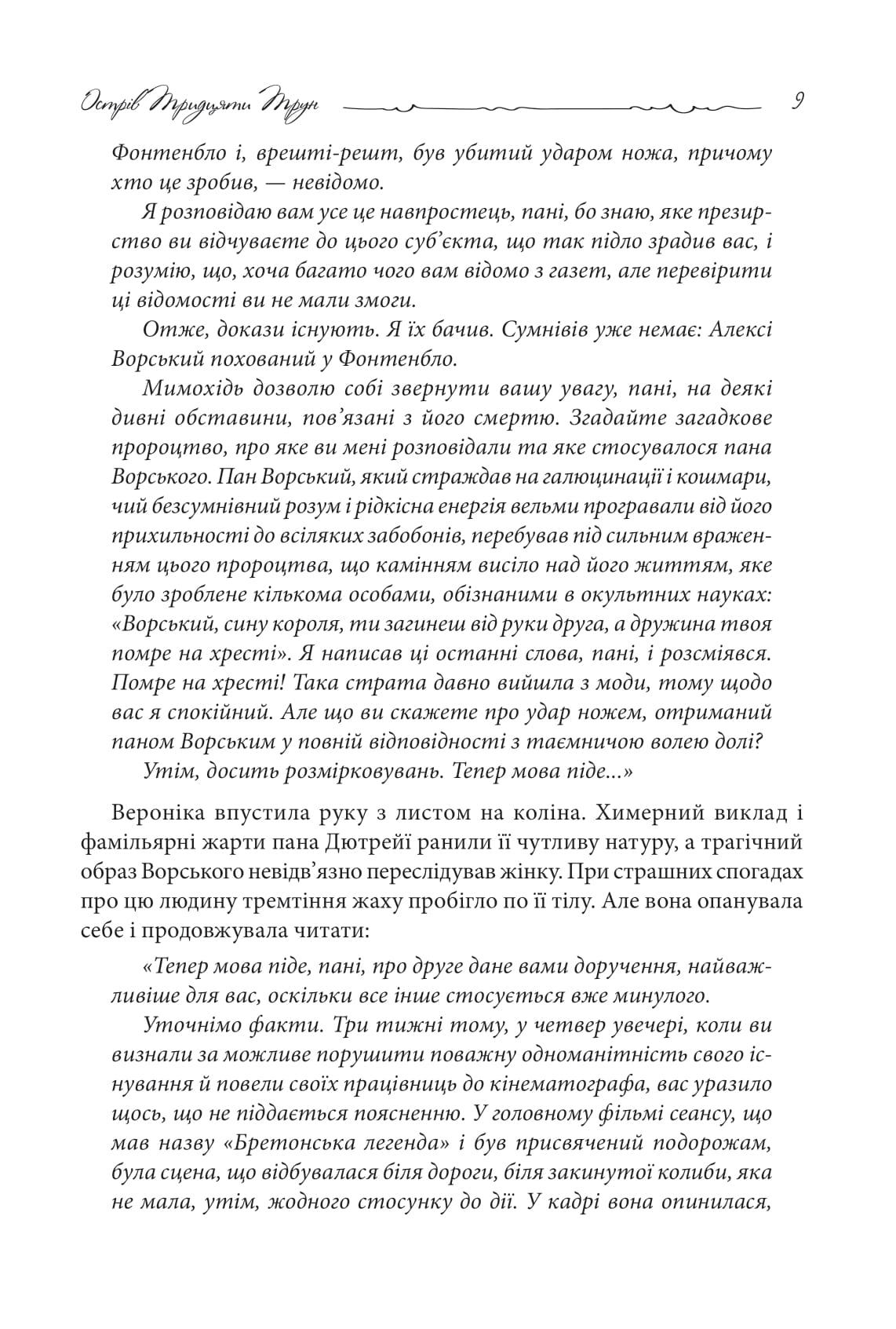 Острів Тридцяти Трун 9

Фонтенбло і, врешті-решт, був убитий ударом ножа, причому хто це зробив, — невідомо.

Я розповідаю вам усе це навпростець, пані, бо знаю, яке презирство ви відчуваєте до цього суб'єкта, що так підло зрадив вас, і розумію, що, хоча багато чого вам відомо з газет, але перевірити ці відомості ви не мали змоги.

Отже, докази існують. Я їх бачив. Сумнівів уже немає: Алексі Ворський похований у Фонтенбло.

Мимохідь дозволю собі звернути вашу увагу, пані, на деякі дивні обставини, пов'язані з його смертю. Згадайте загадкове пророцтво, про яке ви мені розповідали та яке стосувалося пана Ворського. Пан Ворський, який страждав на галюцинації і кошмари, чий безсумнівний розум і рідкісна енергія вельми програвали від його прихильності до всіляких забобонів, перебував під сильним враженням цього пророцтва, що камінням висіло над його життям, яке було зроблене кількома особами, обізнаними в окультних науках: «Ворський, сину короля, ти загинеш від руки друга, а дружина твоя помре на хресті». Я написав ці останні слова, пані, і розсміявся. Помре на хресті! Така страта давно вийшла з моди, тому щодо вас я спокійний. Але що ви скажете про удар ножем, отриманий паном Ворським у повній відповідності з таємничою волею долі?

Утім, досить розмірковувань. Тепер мова піде...»

Вероніка впустила руку з листом на коліна. Химерний виклад і фамільярні жарти пана Дютрейї ранили її чутливу натуру, а трагічний образ Ворського невідв'язно переслідував жінку. При страшних спогадах про цю людину тремтіння жаху пробігло по її тілу. Але вона опанувала себе і продовжувала читати:

«Тепер мова піде, пані, про друге дане вами доручення, найважливіше для вас, оскільки все інше стосується вже минулого.

Уточнімо факти. Три тижні тому, у четвер увечері, коли ви визнали за можливе порушити поважну одноманітність свого існування й повели своїх працівниць до кінематографа, вас уразило щось, що не піддається поясненню. У головному фільмі сеансу, що мав назву «Бретонська легенда» і був присвячений подорожам, була сцена, що відбувалася біля дороги, біля закинутої колиби, яка не мала, утім, жодного стосунку до дії. У кадрі вона опинилася,